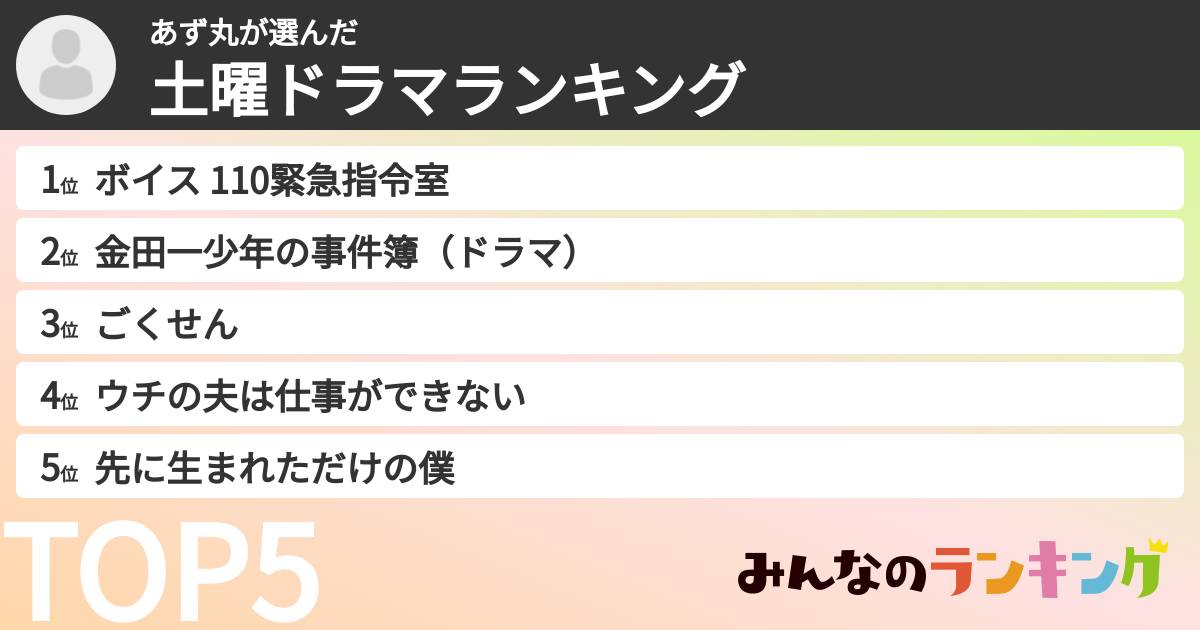 あず丸が選んだ
土曜ドラマランキング

1位 ボイス 110緊急指令室

2位 金田一少年の事件簿（ドラマ）

3位 ごくせん

4位 ウチの夫は仕事ができない

5位 先に生まれただけの僕

TOP5

みんなのランキング